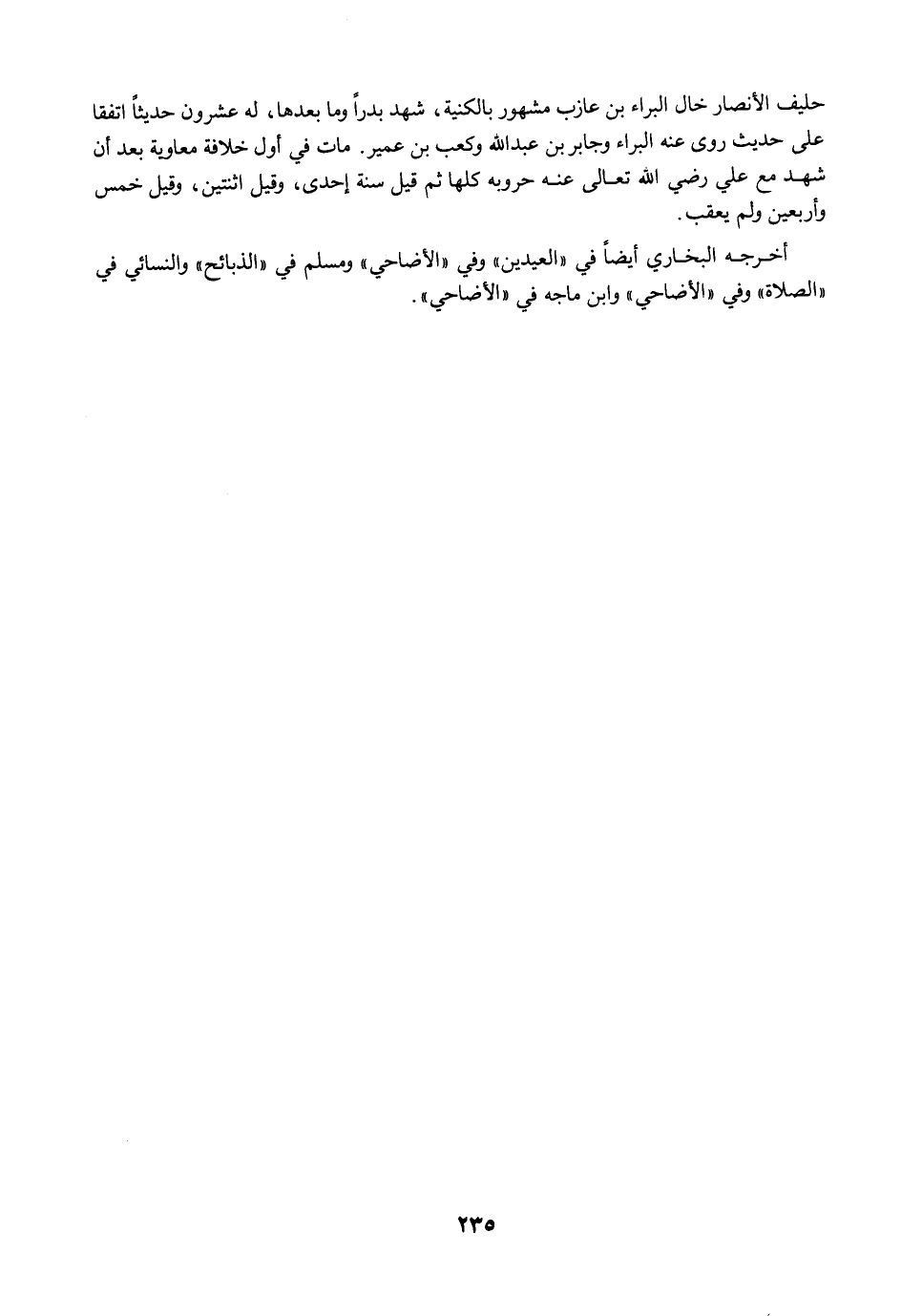 حليف الأنصار خال البراء بن عازب مشهور بالكنية، شهد بدراً وما بعدها، له عشرون حديثاً اتفقا على حديث روى عنه البراء وجابر بن عبدالله وكعب بن عمير. مات في أول خلافة معاوية بعد أن شهد مع علي رضي الله تعالى عنه حروبه كلها ثم قيل سنة إحدى، وقيل اثنتين، وقيل خمس وأربعين ولم يعقب.

أخرجه البخاري أيضاً في «العيدين» وفي «الأضاحي» ومسلم في «الذبائح» والنسائي في «الصلاة» وفي «الأضاحي» وابن ماجه في «الأضاحي».

٢٣٥